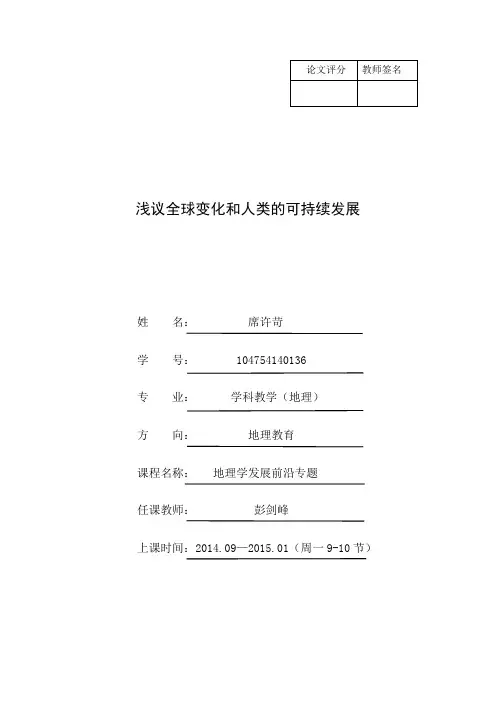 | 论文评分 | 教师签名 |
|---|---|
| | |

浅议全球变化和人类的可持续发展

姓　　名：　席许苛

学　　号：　104754140136

专　　业：　学科教学（地理）

方　　向：　地理教育

课程名称：　地理学发展前沿专题

任课教师：　彭剑峰

上课时间：2014.09—2015.01（周一 9-10 节）